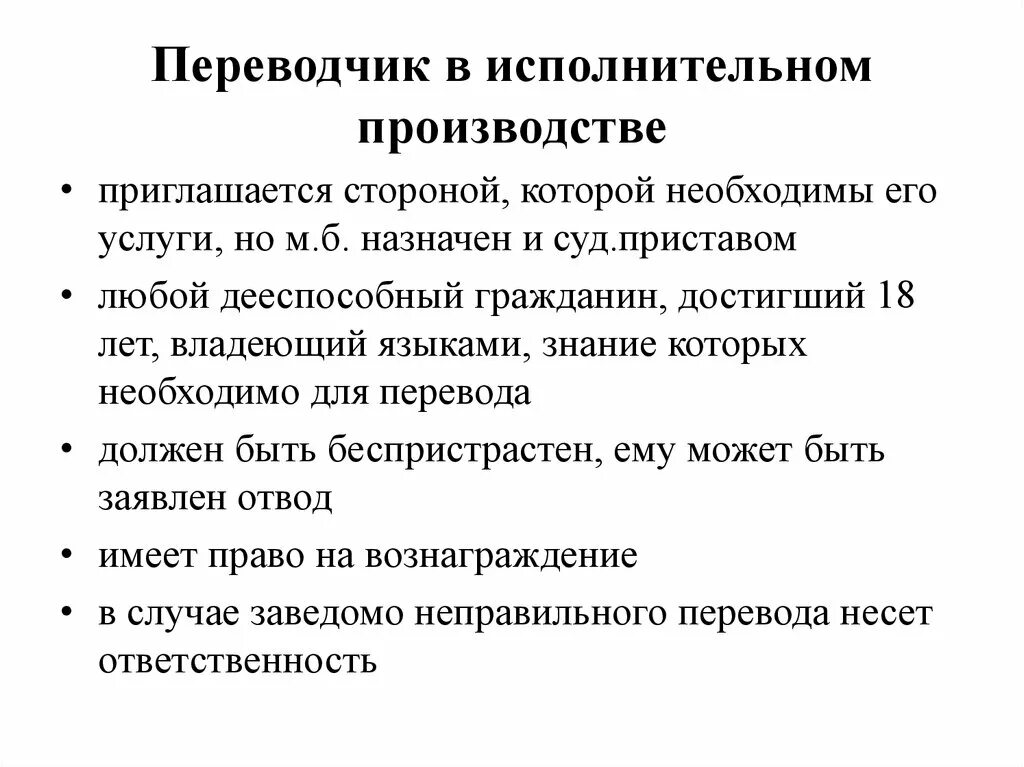 Переводчик в исполнительном производстве

• приглашается стороной, которой необходимы его услуги, но м.б. назначен и суд.приставом
• любой дееспособный гражданин, достигший 18 лет, владеющий языками, знание которых необходимо для перевода
• должен быть беспристрастен, ему может быть заявлен отвод
• имеет право на вознаграждение
• в случае заведомо неправильного перевода несет ответственность